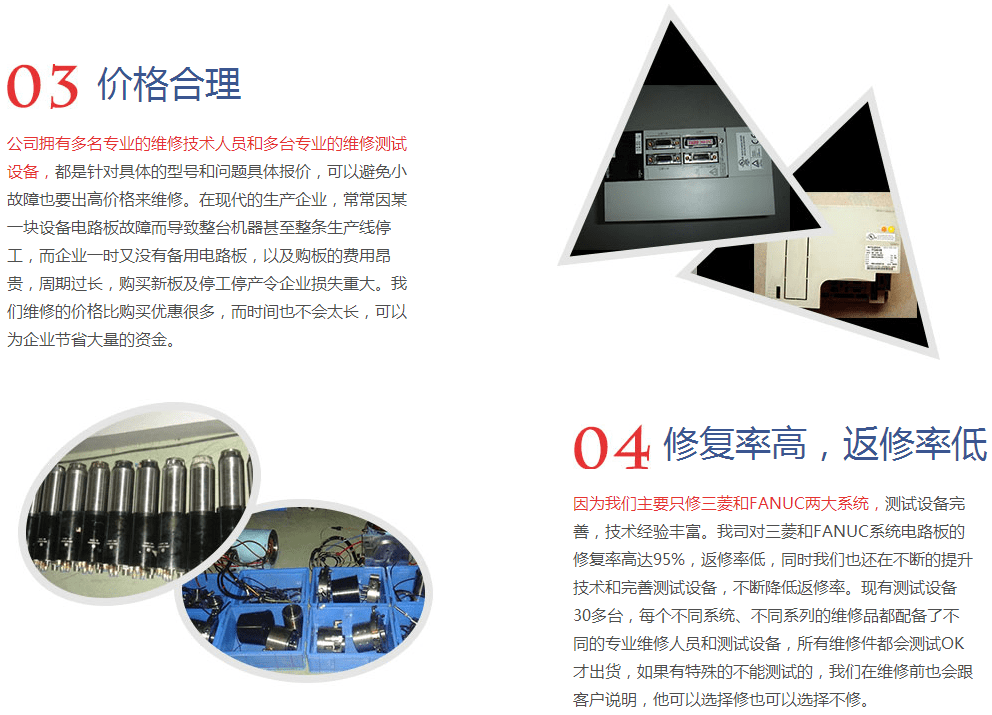 03 价格合理

公司拥有多名专业的维修技术人员和多台专业的维修测试设备，都是针对具体的型号和问题具体报价，可以避免小故障也要出高价格来维修。在现代的生产企业，常常因某一块设备电路板故障而导致整台机器甚至整条生产线停工，而企业一时又没有备用电路板，以及购板的费用昂贵，周期过长，购买新板及停工停产令企业损失重大。我们维修的价格比购买优惠很多，而时间也不会太长，可以为企业节省大量的资金。

04 修复率高，返修率低

因为我们主要只修三菱和FANUC两大系统，测试设备完善，技术经验丰富。我司对三菱和FANUC系统电路板的修复率高达95%，返修率低，同时我们也还在不断的提升技术和完善测试设备，不断降低返修率。现有测试设备30多台，每个不同系统、不同系列的维修品都配备了不同的专业维修人员和测试设备，所有维修件都会测试OK才出货，如果有特殊的不能测试的，我们在维修前也会跟客户说明，他可以选择修也可以选择不修。